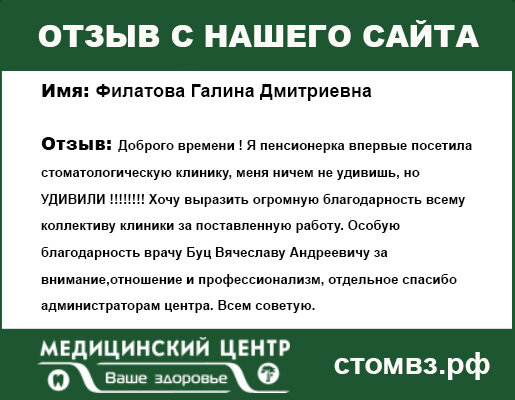 ОТЗЫВ С НАШЕГО САЙТА

Имя: Филатова Галина Дмитриевна

Отзыв: Доброго времени ! Я пенсионерка впервые посетила стоматологическую клинику, меня ничем не удивишь, но УДИВИЛИ !!!!!!!! Хочу выразить огромную благодарность всему коллективу клиники за поставленную работу. Особую благодарность врачу Буц Вячеславу Андреевичу за внимание,отношение и профессионализм, отдельное спасибо администраторам центра. Всем советую.

МЕДИЦИНСКИЙ ЦЕНТР
Ваше здоровье

стомвз.рф